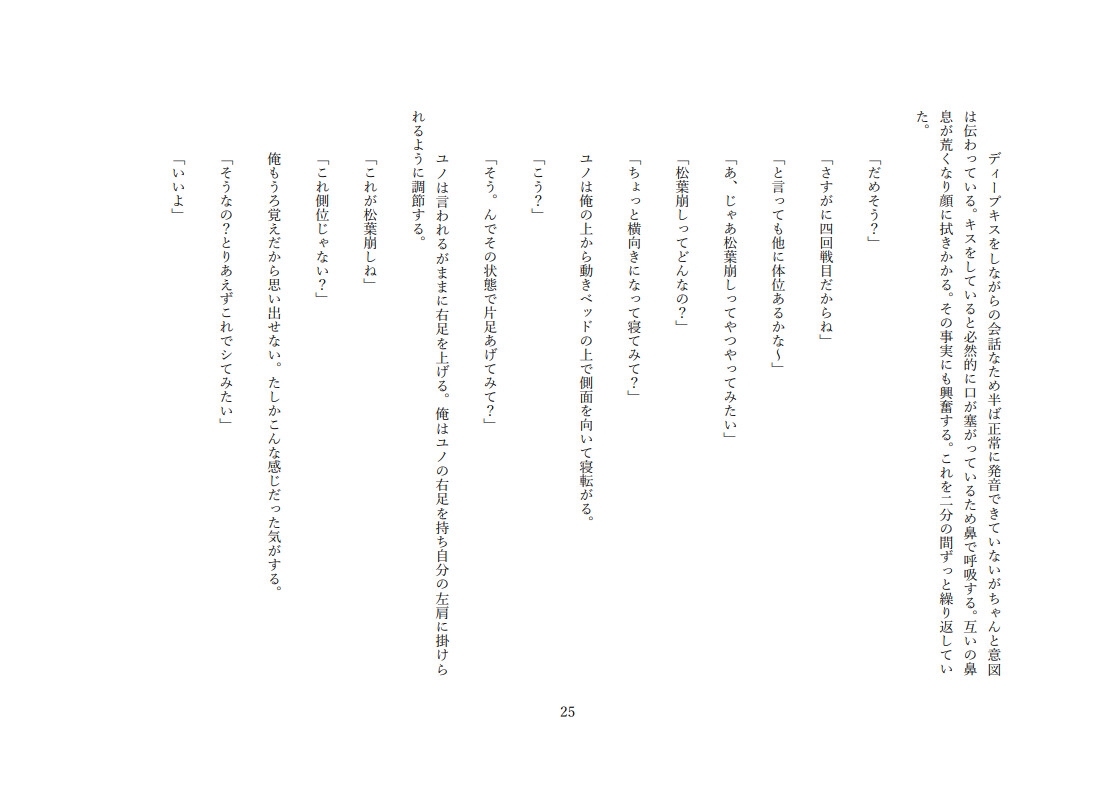 ディープキスをしながらの会話なため半ば正常に発音できていないがちゃんと意図は伝わっている。キスをしていると必然的に口が塞がっているため鼻で呼吸する。互いの鼻息が荒くなり顔に拭きかかる。その事実にも興奮する。これを二分の間ずっと繰り返していた。

「だめそう?」

「さすがに四回戦目だからね」

「と言っても他に体位あるかな~」

「あ、じゃあ松葉崩しってやつやってみたい」

「松葉崩しってどんなの?」

「ちょっと横向きになって寝てみて?」

ユノは俺の上から動きベッドの上で側面を向いて寝転がる。

「こう?」

「そう。んでその状態で片足あげてみて?」

ユノは言われるがままに右足を上げる。俺はユノの右足を持ち自分の左肩に掛けられるように調節する。

「これが松葉崩しね」

「これ側位じゃない?」

俺もうろ覚えだから思い出せない。たしかこんな感じだった気がする。

「そうなの?とりあえずこれでシてみたい」

「いいよ」

25